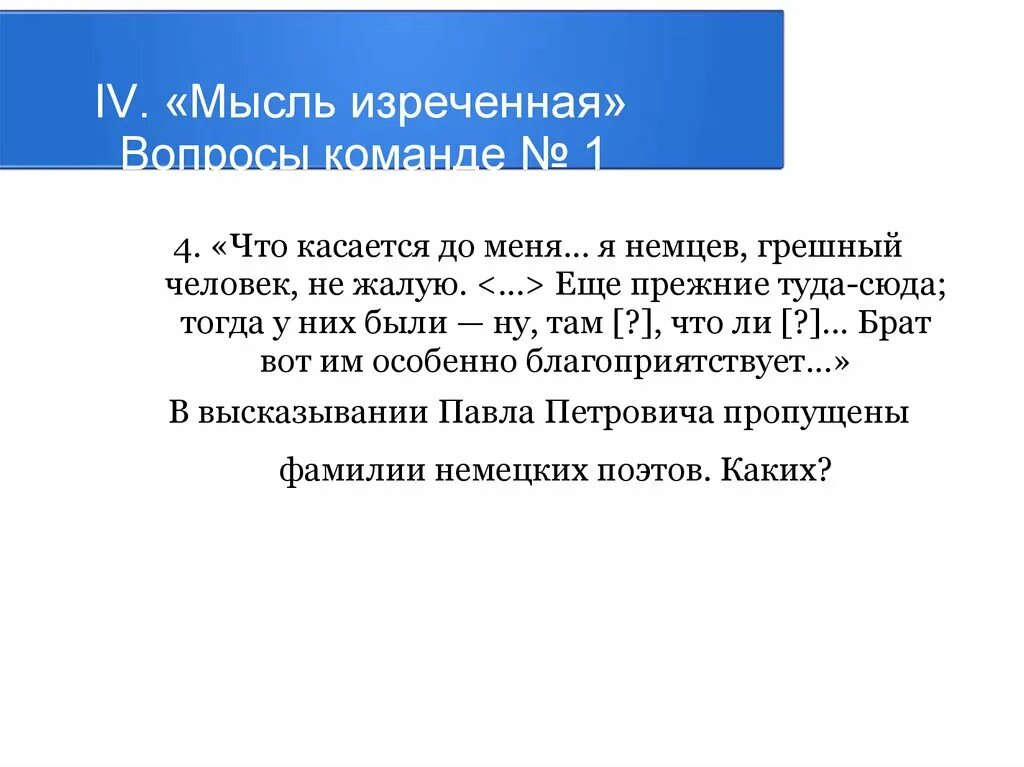 IV. «Мысль изреченная»
Вопросы команде № 1

4. «Что касается до меня… я немцев, грешный человек, не жалую. <…> Еще прежние туда-сюда; тогда у них были — ну, там [?], что ли [?]… Брат вот им особенно благоприятствует…»

В высказывании Павла Петровича пропущены фамилии немецких поэтов. Каких?